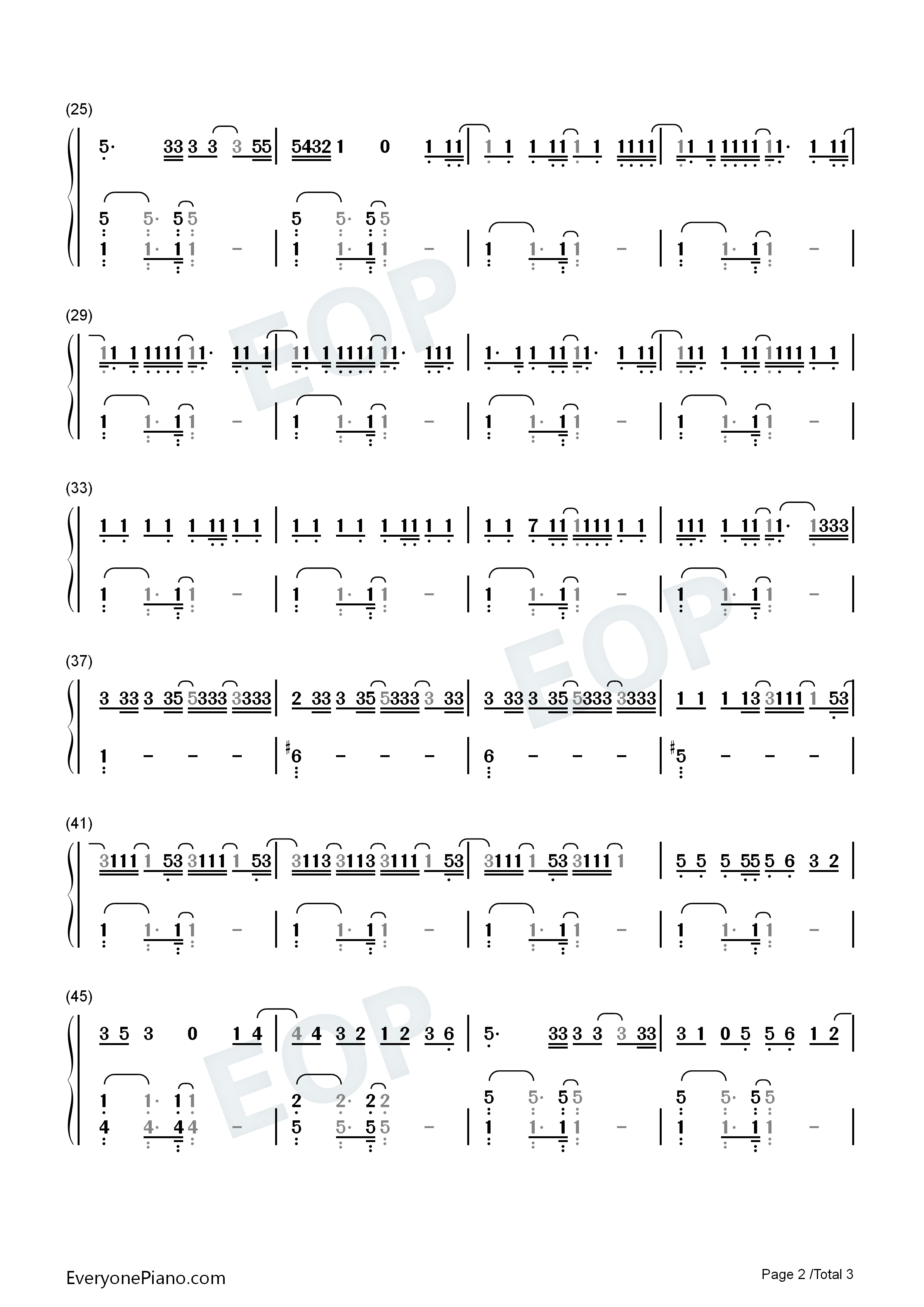 (25)

5· 33 3 3 3 55 | 5432 1 0 1 11 | 1 1 1 11 1 1 1111 | 11 1 1111 11· 1 11 |

5 5· 5 5 | 5 5· 5 5

1 1· 1 1 - | 1 1· 1 1 - | 1 1· 1 1 - | 1 1· 1 1 - |

(29)

11 1 1111 11· 11 1 | 11 1 1111 11· 111 | 1· 1 1 11 11· 1 11 | 111 1 11 1111 1 1 |

1 1· 1 1 - | 1 1· 1 1 - | 1 1· 1 1 - | 1 1· 1 1 - |

(33)

1 1 1 1 1 11 1 1 | 1 1 1 1 1 11 1 1 | 1 1 7 11 1111 1 1 | 111 1 11 11· 1333 |

1 1· 1 1 - | 1 1· 1 1 - | 1 1· 1 1 - | 1 1· 1 1 - |

(37)

3 33 3 35 5333 3333 | 2 33 3 35 5333 3 33 | 3 33 3 35 5333 3333 | 1 1 1 13 3111 1 53 |

1 - - - | ♯6 - - - | 6 - - - | ♯5 - - - |

(41)

3111 1 53 3111 1 53 | 3113 3113 3111 1 53 | 3111 1 53 3111 1 | 5 5 5 55 5 6 3 2 |

1 1· 1 1 - | 1 1· 1 1 - | 1 1· 1 1 - | 1 1· 1 1 - |

(45)

3 5 3 0 1 4 | 4 4 3 2 1 2 3 6 | 5· 33 3 3 3 33 | 3 1 0 5 5 6 1 2 |

1 1· 1 1 | 2 2· 2 2 | 5 5· 5 5 | 5 5· 5 5

4 4· 4 4 - | 5 5· 5 5 - | 1 1· 1 1 - | 1 1· 1 1 - |

EveryonePiano.com

Page 2 /Total 3

EOP